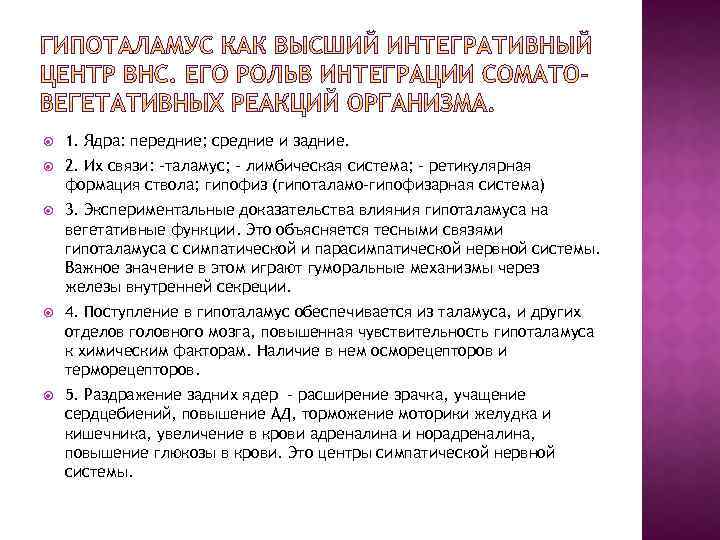 ГИПОТАЛАМУС КАК ВЫСШИЙ ИНТЕГРАТИВНЫЙ ЦЕНТР ВНС. ЕГО РОЛЬВ ИНТЕГРАЦИИ СОМАТО-ВЕГЕТАТИВНЫХ РЕАКЦИЙ ОРГАНИЗМА.

1. Ядра: передние; средние и задние.

2. Их связи: -таламус; - лимбическая система; - ретикулярная формация ствола; гипофиз (гипоталамо-гипофизарная система)

3. Экспериментальные доказательства влияния гипоталамуса на вегетативные функции. Это объясняется тесными связями гипоталамуса с симпатической и парасимпатической нервной системы. Важное значение в этом играют гуморальные механизмы через железы внутренней секреции.

4. Поступление в гипоталамус обеспечивается из таламуса, и других отделов головного мозга, повышенная чувствительность гипоталамуса к химическим факторам. Наличие в нем осморецепторов и терморецепторов.

5. Раздражение задних ядер - расширение зрачка, учащение сердцебиений, повышение АД, торможение моторики желудка и кишечника, увеличение в крови адреналина и норадреналина, повышение глюкозы в крови. Это центры симпатической нервной системы.